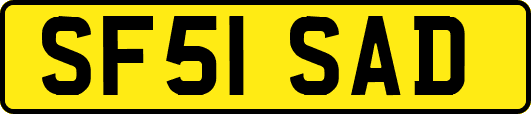 SF51 SAD